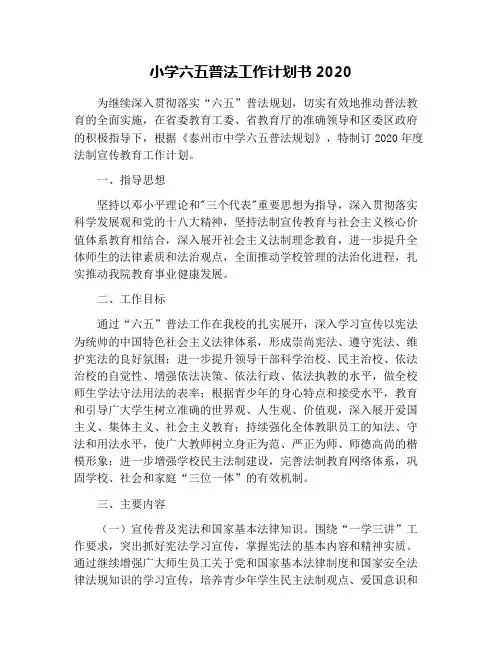 小学六五普法工作计划书 2020

为继续深入贯彻落实“六五”普法规划，切实有效地推动普法教育的全面实施，在省委教育工委、省教育厅的准确领导和区委区政府的积极指导下，根据《泰州市中学六五普法规划》，特制订 2020 年度法制宣传教育工作计划。

一、指导思想

坚持以邓小平理论和"三个代表"重要思想为指导，深入贯彻落实科学发展观和党的十八大精神，坚持法制宣传教育与社会主义核心价值体系教育相结合，深入展开社会主义法制理念教育，进一步提升全体师生的法律素质和法治观点，全面推动学校管理的法治化进程，扎实推动我院教育事业健康发展。

二、工作目标

通过“六五”普法工作在我校的扎实展开，深入学习宣传以宪法为统帅的中国特色社会主义法律体系，形成崇尚宪法、遵守宪法、维护宪法的良好氛围；进一步提升领导干部科学治校、民主治校、依法治校的自觉性、增强依法决策、依法行政、依法执教的水平，做全校师生学法守法用法的表率；根据青少年的身心特点和接受水平，教育和引导广大学生树立准确的世界观、人生观、价值观，深入展开爱国主义、集体主义、社会主义教育；持续强化全体教职员工的知法、守法和用法水平，使广大教师树立身正为范、严正为师、师德高尚的楷模形象；进一步增强学校民主法制建设，完善法制教育网络体系，巩固学校、社会和家庭“三位一体”的有效机制。

三、主要内容

（一）宣传普及宪法和国家基本法律知识。围绕“一学三讲”工作要求，突出抓好宪法学习宣传，掌握宪法的基本内容和精神实质。通过继续增强广大师生员工关于党和国家基本法律制度和国家安全法律法规知识的学习宣传，培养青少年学生民主法制观点、爱国意识和